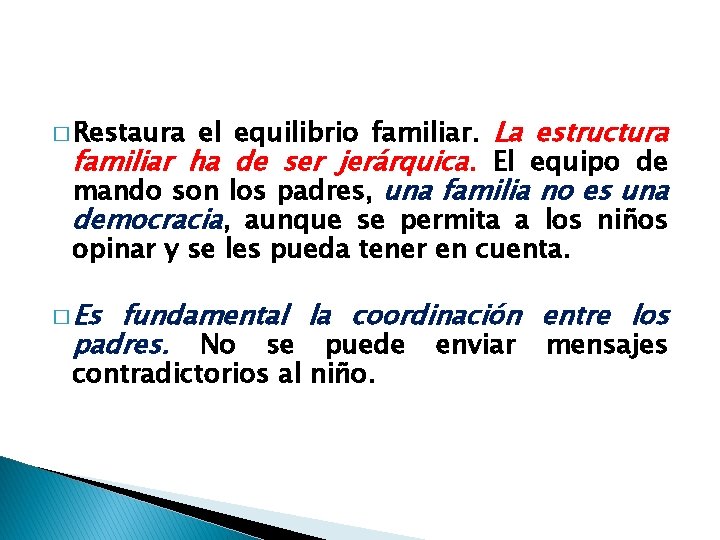 □ Restaura el equilibrio familiar. La estructura familiar ha de ser jerárquica. El equipo de mando son los padres, una familia no es una democracia, aunque se permita a los niños opinar y se les pueda tener en cuenta.

□ Es fundamental la coordinación entre los padres. No se puede enviar mensajes contradictorios al niño.